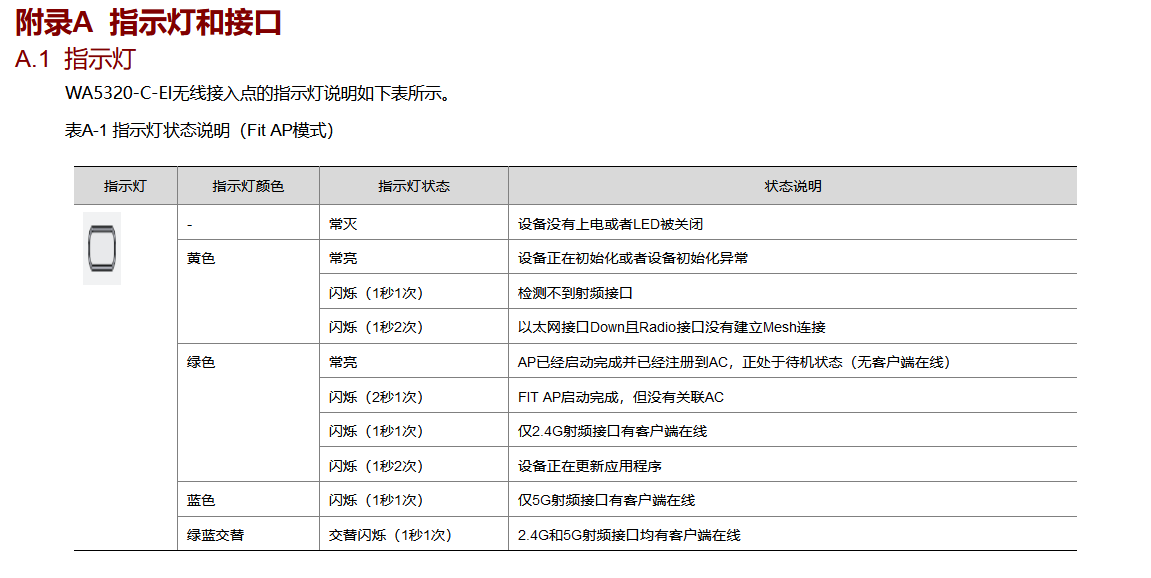 附录A 指示灯和接口

A.1 指示灯

WA5320-C-EI无线接入点的指示灯说明如下表所示。

表A-1 指示灯状态说明（Fit AP模式）

| 指示灯 | 指示灯颜色 | 指示灯状态 | 状态说明 |
|---|---|---|---|
|  | - | 常灭 | 设备没有上电或者LED被关闭 |
|  | 黄色 | 常亮 | 设备正在初始化或者设备初始化异常 |
|  |  | 闪烁（1秒1次） | 检测不到射频接口 |
|  |  | 闪烁（1秒2次） | 以太网接口Down且Radio接口没有建立Mesh连接 |
|  | 绿色 | 常亮 | AP已经启动完成并已经注册到AC，正处于待机状态（无客户端在线） |
|  |  | 闪烁（2秒1次） | FIT AP启动完成，但没有关联AC |
|  |  | 闪烁（1秒1次） | 仅2.4G射频接口有客户端在线 |
|  |  | 闪烁（1秒2次） | 设备正在更新应用程序 |
|  | 蓝色 | 闪烁（1秒1次） | 仅5G射频接口有客户端在线 |
|  | 绿蓝交替 | 交替闪烁（1秒1次） | 2.4G和5G射频接口均有客户端在线 |